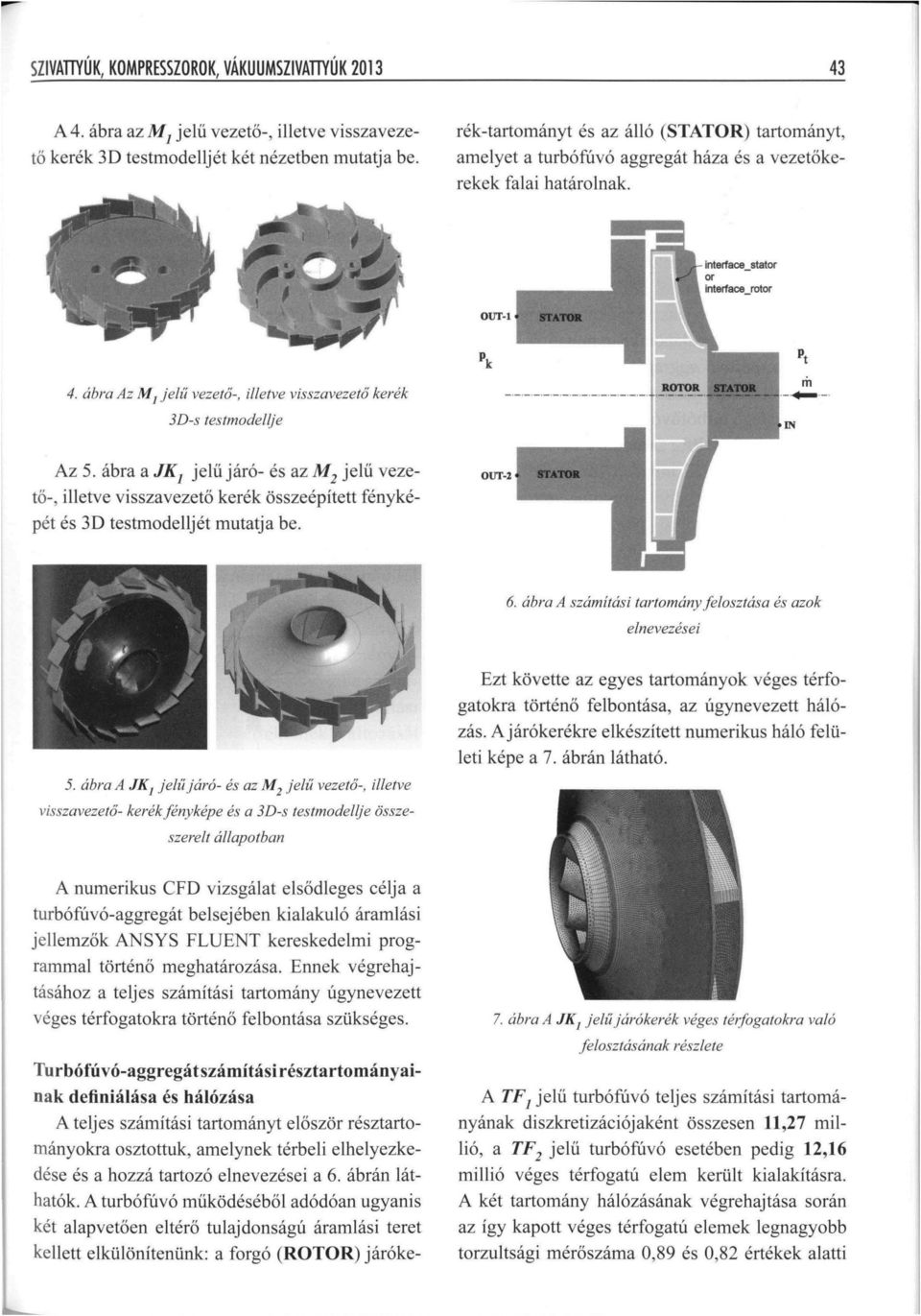 SZIVATTYÚK, KOMPRESSZOROK, VÁKUUMSZIVATTYÚK 2013

43

A 4. ábra az $M_1$ jelű vezető-, illetve visszavezető kerék 3D testmodelljét két nézetben mutatja be.

4. ábra Az $M_1$ jelű vezető-, illetve visszavezető kerék 3D-s testmodellje

Az 5. ábra a $JK_1$ jelű járó- és az $M_2$ jelű vezető-, illetve visszavezető kerék összeépített fényképét és 3D testmodelljét mutatja be.

5. ábra A $JK_1$ jelű járó- és az $M_2$ jelű vezető-, illetve visszavezető- kerék fényképe és a 3D-s testmodellje összeszerelt állapotban

A numerikus CFD vizsgálat elsődleges célja a turbófúvó-aggregát belsejében kialakuló áramlási jellemzők ANSYS FLUENT kereskedelmi programmal történő meghatározása. Ennek végrehajtásához a teljes számítási tartomány úgynevezett véges térfogatokra történő felbontása szükséges.

Turbófúvó-aggregát számítási résztartományainak definiálása és hálózása

A teljes számítási tartományt először résztartományokra osztottuk, amelynek térbeli elhelyezkedése és a hozzá tartozó elnevezései a 6. ábrán láthatók. A turbófúvó működéséből adódóan ugyanis két alapvetően eltérő tulajdonságú áramlási teret kellett elkülönítenünk: a forgó (ROTOR) járókerék-tartományt és az álló (STATOR) tartományt, amelyet a turbófúvó aggregát háza és a vezetőkerekek falai határolnak.

interface_stator or interface_rotor

OUT-1

STATOR

$p_k$

$p_t$

ROTOR

STATOR

$\dot{m}$

IN

OUT-2

STATOR

6. ábra A számítási tartomány felosztása és azok elnevezései

Ezt követte az egyes tartományok véges térfogatokra történő felbontása, az úgynevezett hálózás. A járókerékre elkészített numerikus háló felületi képe a 7. ábrán látható.

7. ábra A $JK_1$ jelű járókerék véges térfogatokra való felosztásának részlete

A $TF_1$ jelű turbófúvó teljes számítási tartományának diszkretizációjaként összesen 11,27 millió, a $TF_2$ jelű turbófúvó esetében pedig 12,16 millió véges térfogatú elem került kialakításra. A két tartomány hálózásának végrehajtása során az így kapott véges térfogatú elemek legnagyobb torzultsági mérőszáma 0,89 és 0,82 értékek alatti